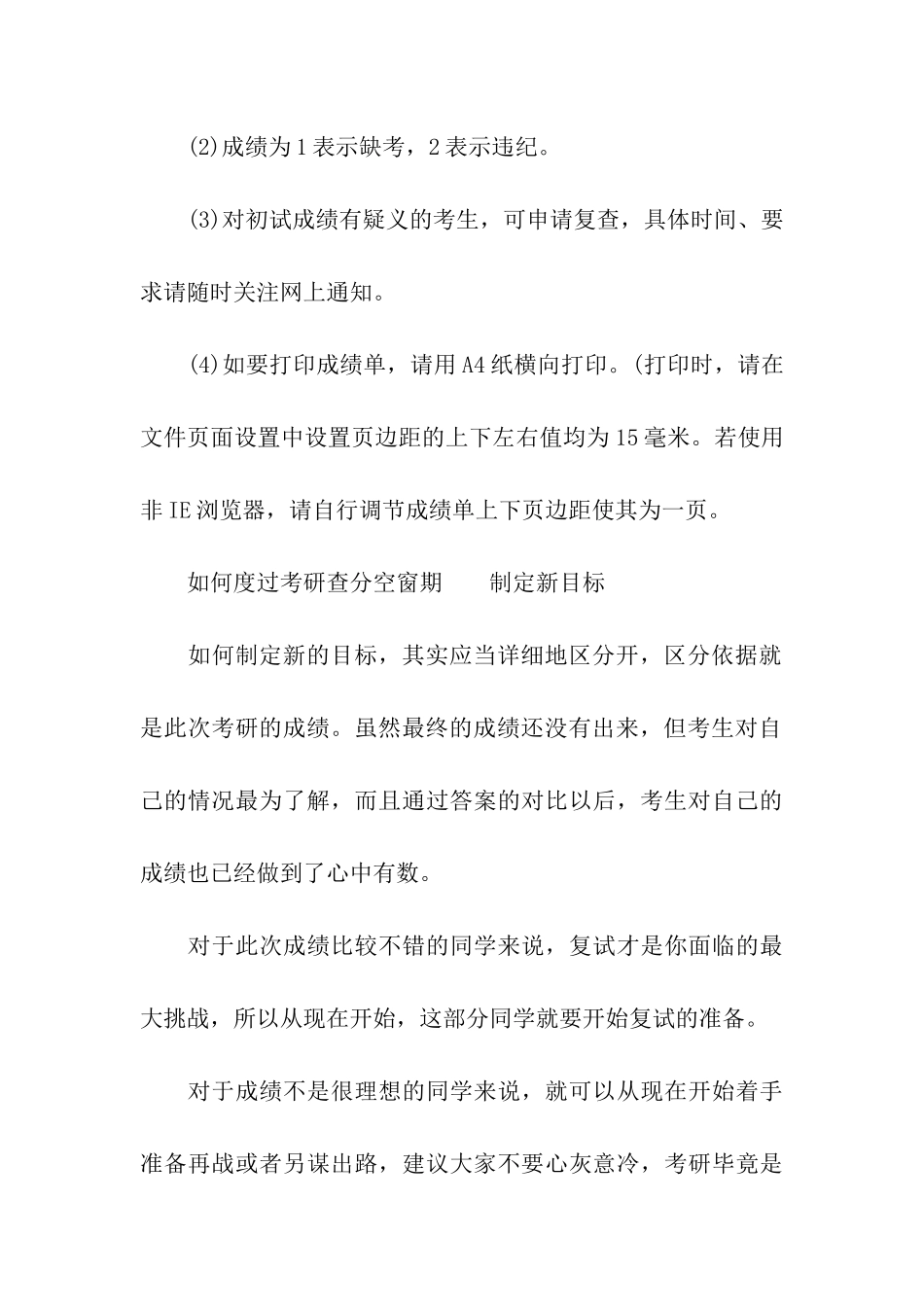 (2)成绩为1表示缺考，2表示违纪。

(3)对初试成绩有疑义的考生，可申请复查，具体时间、要求请随时关注网上通知。

(4)如要打印成绩单，请用A4纸横向打印。(打印时，请在文件页面设置中设置页边距的上下左右值均为15毫米。若使用非IE浏览器，请自行调节成绩单上下页边距使其为一页。

如何度过考研查分空窗期　　制定新目标

如何制定新的目标，其实应当详细地区分开，区分依据就是此次考研的成绩。虽然最终的成绩还没有出来，但考生对自己的情况最为了解，而且通过答案的对比以后，考生对自己的成绩也已经做到了心中有数。

对于此次成绩比较不错的同学来说，复试才是你面临的最大挑战，所以从现在开始，这部分同学就要开始复试的准备。

对于成绩不是很理想的同学来说，就可以从现在开始着手准备再战或者另谋出路，建议大家不要心灰意冷，考研毕竟是